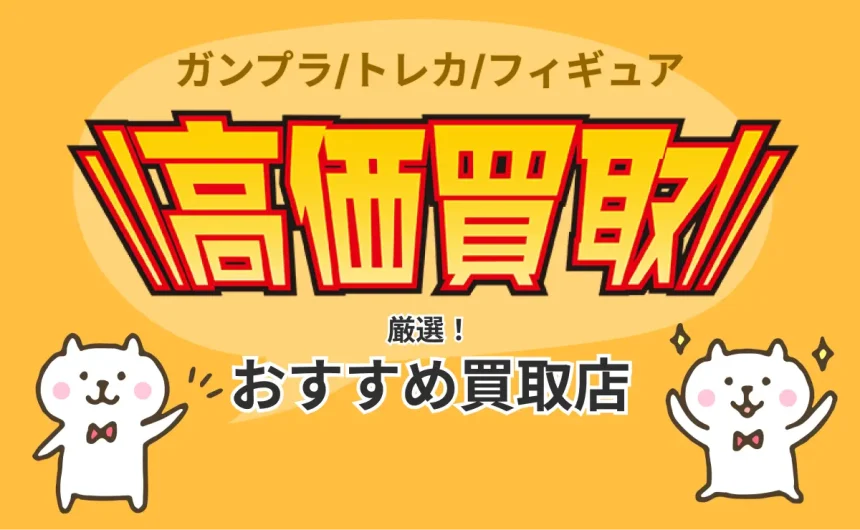 ガンプラ/トレカ/フィギュア

高価買取

厳選！
おすすめ買取店